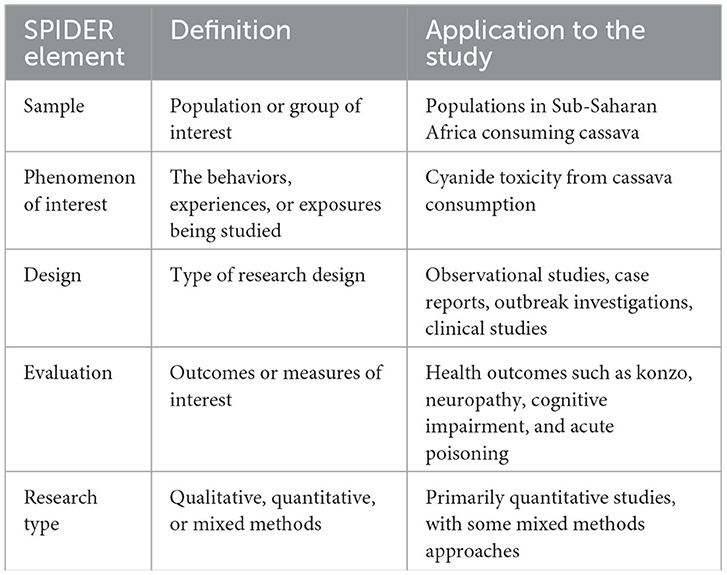 | SPIDER element | Definition | Application to the study |
|---|---|---|
| Sample | Population or group of interest | Populations in Sub-Saharan Africa consuming cassava |
| Phenomenon of interest | The behaviors, experiences, or exposures being studied | Cyanide toxicity from cassava consumption |
| Design | Type of research design | Observational studies, case reports, outbreak investigations, clinical studies |
| Evaluation | Outcomes or measures of interest | Health outcomes such as konzo, neuropathy, cognitive impairment, and acute poisoning |
| Research type | Qualitative, quantitative, or mixed methods | Primarily quantitative studies, with some mixed methods approaches |